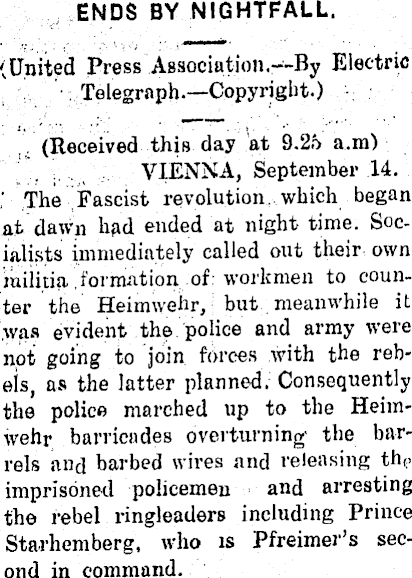 ENDS BY NIGHTFALL.

(United Press Association.—By Electric Telegraph.—Copyright.)

(Received this day at 9.25 a.m)

VIENNA, September 14.

The Fascist revolution which began at dawn had ended at night time. Socialists immediately called out their own militia formation of workmen to counter the Heimwehr, but meanwhile it was evident the police and army were not going to join forces with the rebels, as the latter planned. Consequently the police marched up to the Heimwehr barricades overturning the barrels and barbed wires and releasing the imprisoned policemen and arresting the rebel ringleaders including Prince Starhemberg, who is Pfreimer's second in command.